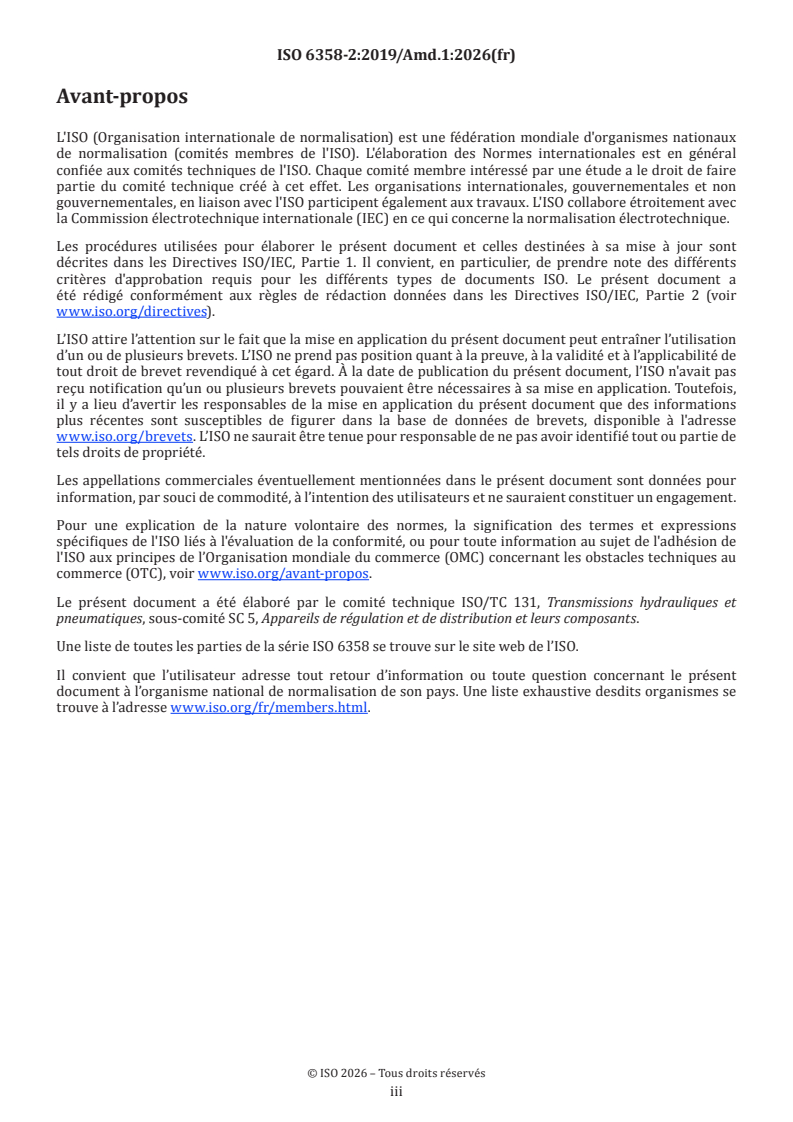 ISO 6358-2:2019/Amd.1:2026(fr)

Avant-propos

L'ISO (Organisation internationale de normalisation) est une fédération mondiale d'organismes nationaux de normalisation (comités membres de l'ISO). L'élaboration des Normes internationales est en général confiée aux comités techniques de l'ISO. Chaque comité membre intéressé par une étude a le droit de faire partie du comité technique créé à cet effet. Les organisations internationales, gouvernementales et non gouvernementales, en liaison avec l'ISO participent également aux travaux. L'ISO collabore étroitement avec la Commission électrotechnique internationale (IEC) en ce qui concerne la normalisation électrotechnique.

Les procédures utilisées pour élaborer le présent document et celles destinées à sa mise à jour sont décrites dans les Directives ISO/IEC, Partie 1. Il convient, en particulier, de prendre note des différents critères d'approbation requis pour les différents types de documents ISO. Le présent document a été rédigé conformément aux règles de rédaction données dans les Directives ISO/IEC, Partie 2 (voir www.iso.org/directives).

L'ISO attire l'attention sur le fait que la mise en application du présent document peut entraîner l'utilisation d'un ou de plusieurs brevets. L'ISO ne prend pas position quant à la preuve, à la validité et à l'applicabilité de tout droit de brevet revendiqué à cet égard. À la date de publication du présent document, l'ISO n'avait pas reçu notification qu'un ou plusieurs brevets pouvaient être nécessaires à sa mise en application. Toutefois, il y a lieu d'avertir les responsables de la mise en application du présent document que des informations plus récentes sont susceptibles de figurer dans la base de données de brevets, disponible à l'adresse www.iso.org/brevets. L'ISO ne saurait être tenue pour responsable de ne pas avoir identifié tout ou partie de tels droits de propriété.

Les appellations commerciales éventuellement mentionnées dans le présent document sont données pour information, par souci de commodité, à l'intention des utilisateurs et ne sauraient constituer un engagement.

Pour une explication de la nature volontaire des normes, la signification des termes et expressions spécifiques de l'ISO liés à l'évaluation de la conformité, ou pour toute information au sujet de l'adhésion de l'ISO aux principes de l'Organisation mondiale du commerce (OMC) concernant les obstacles techniques au commerce (OTC), voir www.iso.org/avant-propos.

Le présent document a été élaboré par le comité technique ISO/TC 131, Transmissions hydrauliques et pneumatiques, sous-comité SC 5, Appareils de régulation et de distribution et leurs composants.

Une liste de toutes les parties de la série ISO 6358 se trouve sur le site web de l'ISO.

Il convient que l'utilisateur adresse tout retour d'information ou toute question concernant le présent document à l'organisme national de normalisation de son pays. Une liste exhaustive desdits organismes se trouve à l'adresse www.iso.org/fr/members.html.

© ISO 2026 – Tous droits réservés
iii